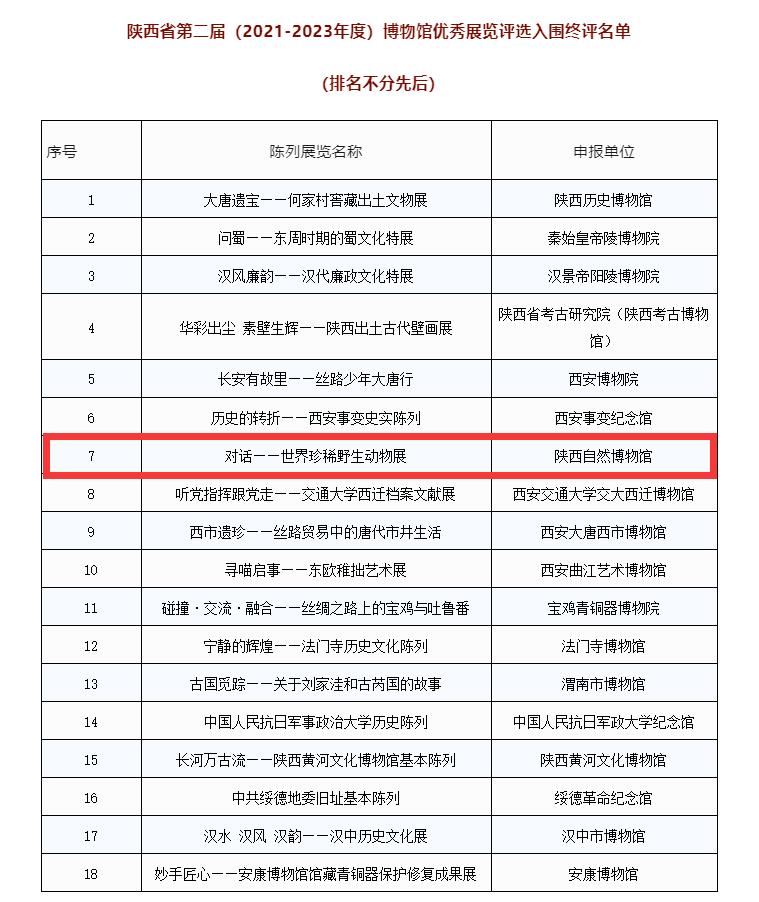 陕西省第二届（2021-2023年度）博物馆优秀展览评选入围终评名单

（排名不分先后）

| 序号 | 陈列展览名称 | 申报单位 |
|---|---|---|
| 1 | 大唐遗宝——何家村窖藏出土文物展 | 陕西历史博物馆 |
| 2 | 问蜀——东周时期的蜀文化特展 | 秦始皇帝陵博物院 |
| 3 | 汉风廉韵——汉代廉政文化特展 | 汉景帝阳陵博物院 |
| 4 | 华彩出尘 素壁生辉——陕西出土古代壁画展 | 陕西省考古研究院（陕西考古博物馆） |
| 5 | 长安有故里——丝路少年大唐行 | 西安博物院 |
| 6 | 历史的转折——西安事变史实陈列 | 西安事变纪念馆 |
| 7 | 对话——世界珍稀野生动物展 | 陕西自然博物馆 |
| 8 | 听党指挥跟党走——交通大学西迁档案文献展 | 西安交通大学交大西迁博物馆 |
| 9 | 西市遗珍——丝路贸易中的唐代市井生活 | 西安大唐西市博物馆 |
| 10 | 寻喵启事——东欧稚拙艺术展 | 西安曲江艺术博物馆 |
| 11 | 碰撞·交流·融合——丝绸之路上的宝鸡与吐鲁番 | 宝鸡青铜器博物院 |
| 12 | 宁静的辉煌——法门寺历史文化陈列 | 法门寺博物馆 |
| 13 | 古国觅踪——关于刘家洼和古芮国的故事 | 渭南市博物馆 |
| 14 | 中国人民抗日军事政治大学历史陈列 | 中国人民抗日军政大学纪念馆 |
| 15 | 长河万古流——陕西黄河文化博物馆基本陈列 | 陕西黄河文化博物馆 |
| 16 | 中共绥德地委旧址基本陈列 | 绥德革命纪念馆 |
| 17 | 汉水 汉风 汉韵——汉中历史文化展 | 汉中市博物馆 |
| 18 | 妙手匠心——安康博物馆馆藏青铜器保护修复成果展 | 安康博物馆 |